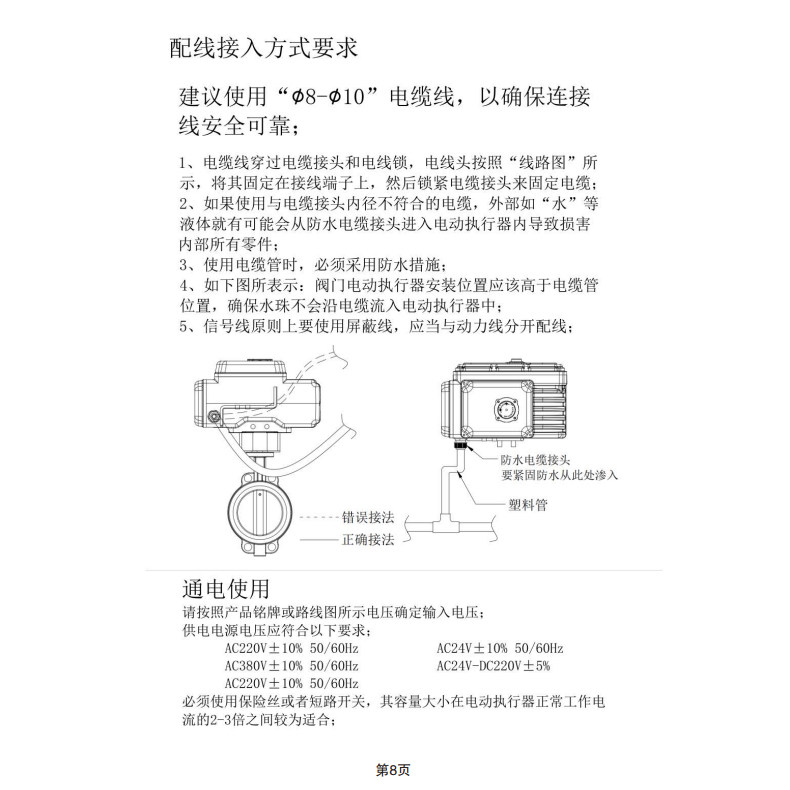 配线接入方式要求

建议使用“Φ8-Φ10”电缆线，以确保连接线安全可靠；

1、电缆线穿过电缆接头和电线锁，电线头按照“线路图”所示，将其固定在接线端子上，然后锁紧电缆接头来固定电缆；
2、如果使用与电缆接头内径不符合的电缆，外部如“水”等液体就有可能会从防水电缆接头进入电动执行器内导致损害内部所有零件；
3、使用电缆管时，必须采用防水措施；
4、如下图所表示：阀门电动执行器安装位置应该高于电缆管位置，确保水珠不会沿电缆流入电动执行器中；
5、信号线原则上要使用屏蔽线，应当与动力线分开配线；

错误接法
正确接法

防水电缆接头
要紧固防水从此处渗入
塑料管

通电使用
请按照产品铭牌或路线图所示电压确定输入电压；
供电电源电压应符合以下要求：
AC220V±10% 50/60Hz
AC380V±10% 50/60Hz
AC220V±10% 50/60Hz
AC24V±10% 50/60Hz
AC24V-DC220V±5%
必须使用保险丝或者短路开关，其容量大小在电动执行器正常工作电流的2-3倍之间较为适合；

第8页